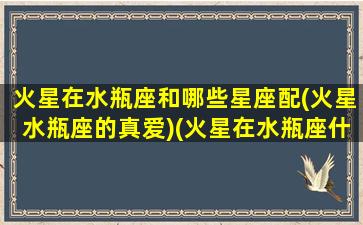 火星在水瓶座和哪些星座配(火星水瓶座的真爱)(火星在水瓶座什